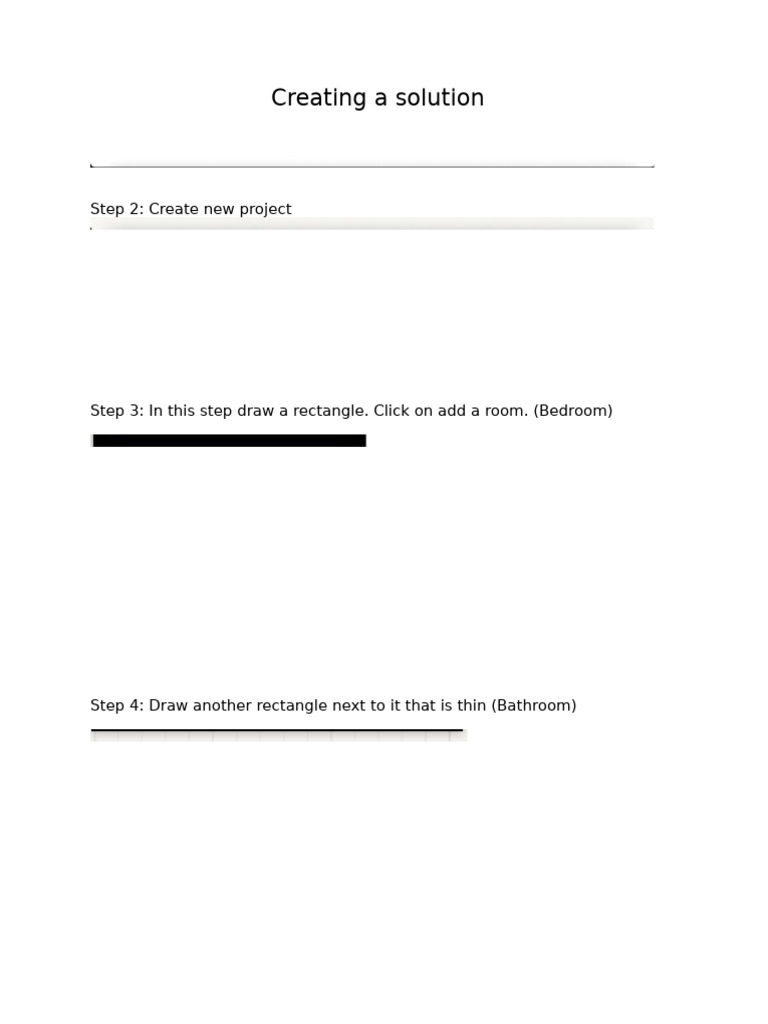 Creating a solution

Step 2: Create new project

Step 3: In this step draw a rectangle. Click on add a room. (Bedroom)

Step 4: Draw another rectangle next to it that is thin (Bathroom)